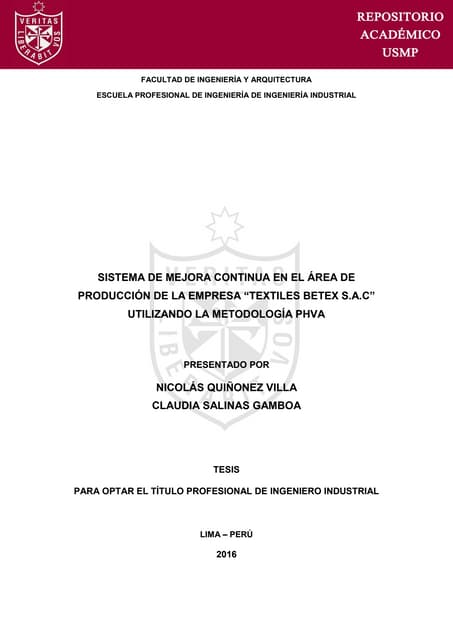 VERITAS LIBERABIT VOS

REPOSITORIO ACADÉMICO USMP

FACULTAD DE INGENIERÍA Y ARQUITECTURA

ESCUELA PROFESIONAL DE INGENIERÍA DE INGENIERÍA INDUSTRIAL

VERITAS LIBERABIT VOS

SISTEMA DE MEJORA CONTINUA EN EL ÁREA DE PRODUCCIÓN DE LA EMPRESA “TEXTILES BETEX S.A.C” UTILIZANDO LA METODOLOGÍA PHVA

PRESENTADO POR

NICOLÁS QUIÑONEZ VILLA

CLAUDIA SALINAS GAMBOA

TESIS

PARA OPTAR EL TÍTULO PROFESIONAL DE INGENIERO INDUSTRIAL

LIMA – PERÚ

2016